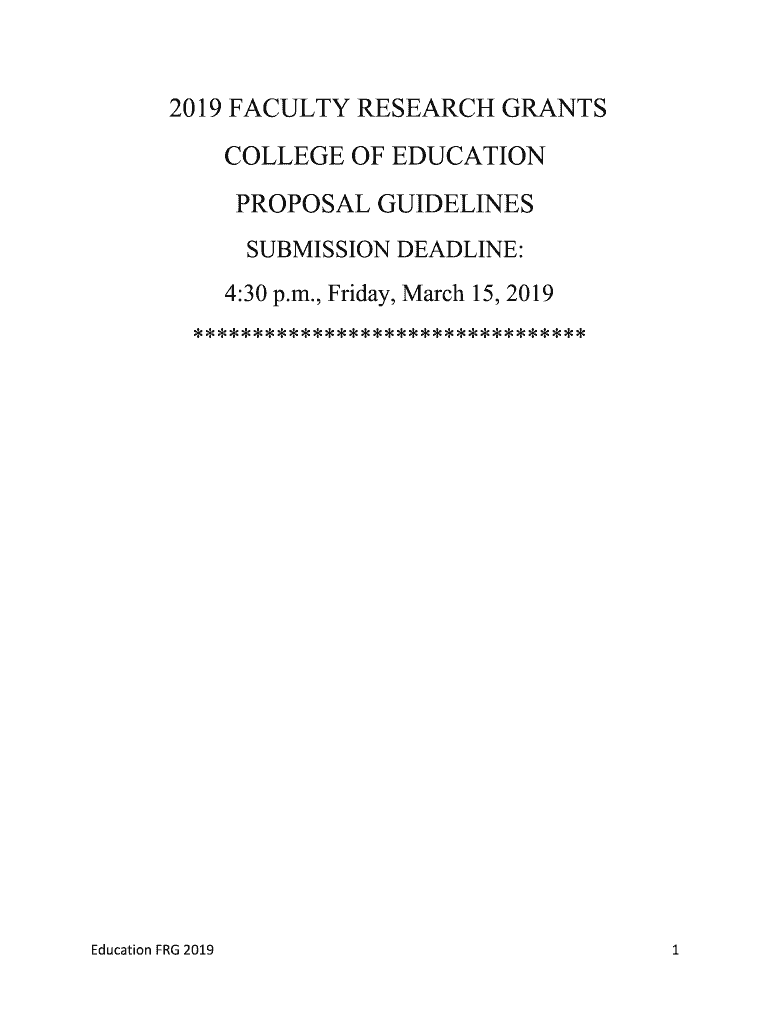 2019 FACULTY RESEARCH GRANTS

COLLEGE OF EDUCATION

PROPOSAL GUIDELINES

SUBMISSION DEADLINE:

4:30 p.m., Friday, March 15, 2019

********************************

Education FRG 2019

1